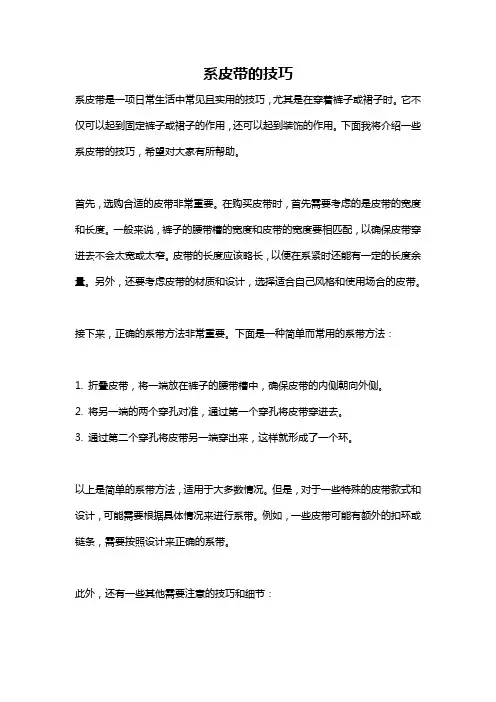 系皮带的技巧

系皮带是一项日常生活中常见且实用的技巧，尤其是在穿着裤子或裙子时。它不仅可以起到固定裤子或裙子的作用，还可以起到装饰的作用。下面我将介绍一些系皮带的技巧，希望对大家有所帮助。

首先，选购合适的皮带非常重要。在购买皮带时，首先需要考虑的是皮带的宽度和长度。一般来说，裤子的腰带槽的宽度和皮带的宽度要相匹配，以确保皮带穿进去不会太宽或太窄。皮带的长度应该略长，以便在系紧时还能有一定的长度余量。另外，还要考虑皮带的材质和设计，选择适合自己风格和使用场合的皮带。

接下来，正确的系带方法非常重要。下面是一种简单而常用的系带方法：

1. 折叠皮带，将一端放在裤子的腰带槽中，确保皮带的内侧朝向外侧。
2. 将另一端的两个穿孔对准，通过第一个穿孔将皮带穿进去。
3. 通过第二个穿孔将皮带另一端穿出来，这样就形成了一个环。

以上是简单的系带方法，适用于大多数情况。但是，对于一些特殊的皮带款式和设计，可能需要根据具体情况来进行系带。例如，一些皮带可能有额外的扣环或链条，需要按照设计来正确的系带。

此外，还有一些其他需要注意的技巧和细节：